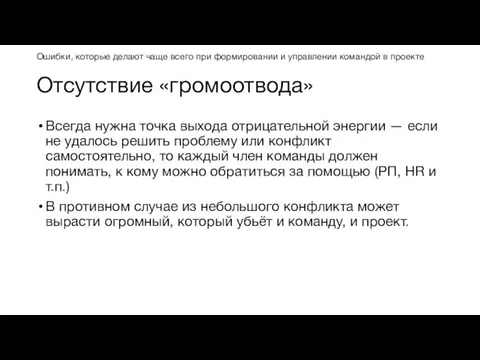 Ошибки, которые делают чаще всего при формировании и управлении командой в проекте

Отсутствие «громоотвода»

• Всегда нужна точка выхода отрицательной энергии — если не удалось решить проблему или конфликт самостоятельно, то каждый член команды должен понимать, к кому можно обратиться за помощью (РП, HR и т.п.)

• В противном случае из небольшого конфликта может вырасти огромный, который убьёт и команду, и проект.